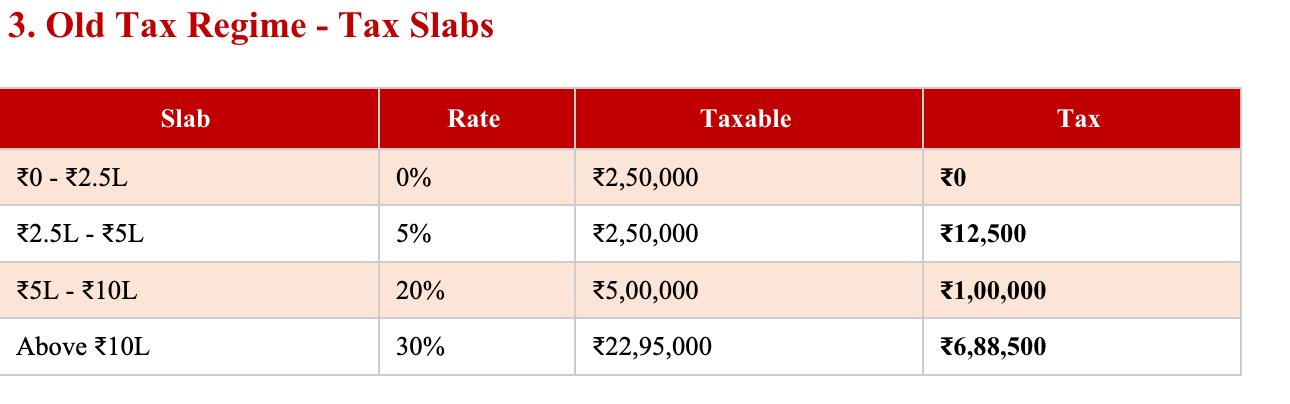 3. Old Tax Regime - Tax Slabs

| Slab | Rate | Taxable | Tax |
|---|---|---|---|
| ₹0 - ₹2.5L | 0% | ₹2,50,000 | ₹0 |
| ₹2.5L - ₹5L | 5% | ₹2,50,000 | ₹12,500 |
| ₹5L - ₹10L | 20% | ₹5,00,000 | ₹1,00,000 |
| Above ₹10L | 30% | ₹22,95,000 | ₹6,88,500 |